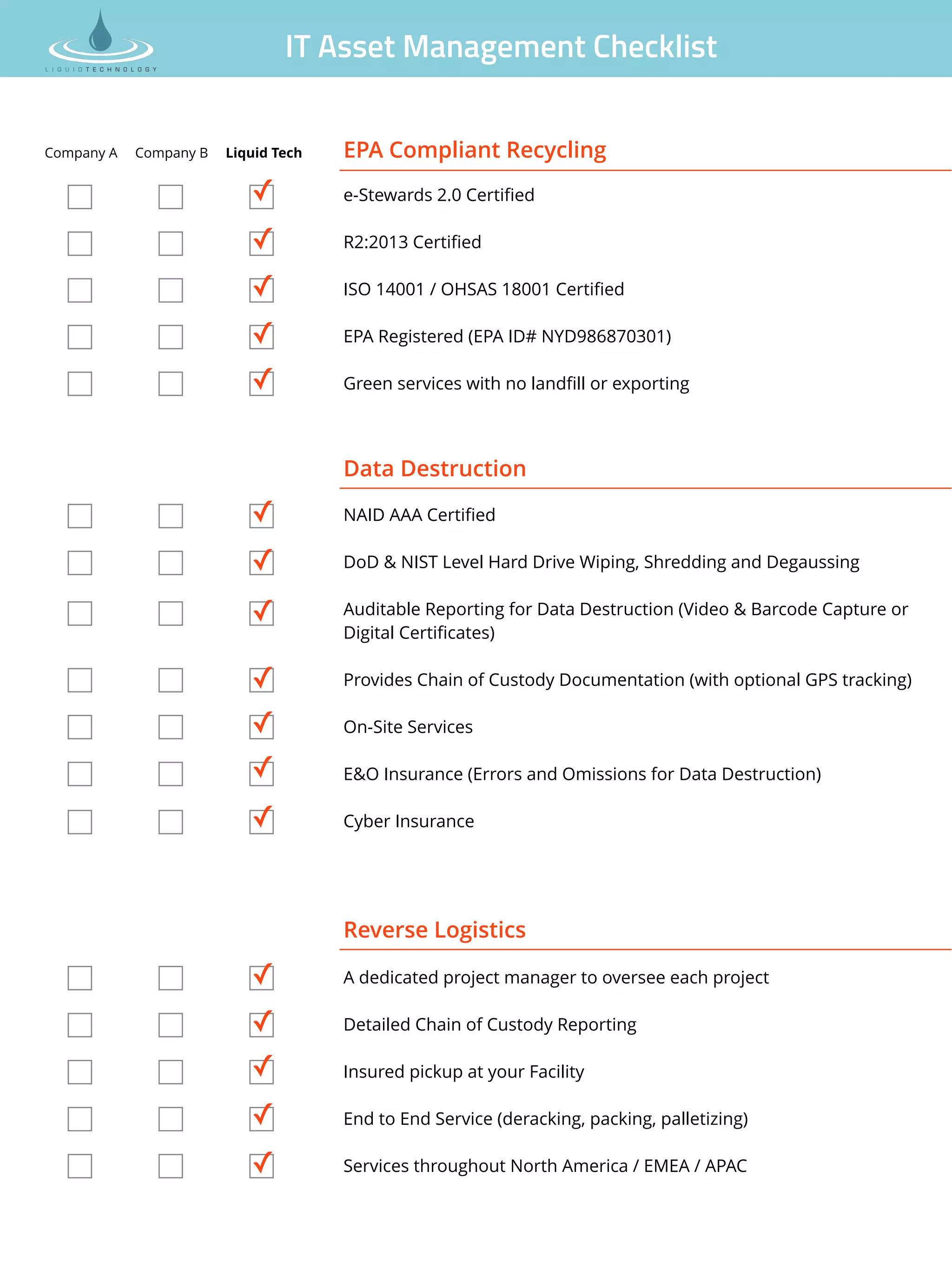 LIQUIDTECHNOLOGY

IT Asset Management Checklist

Company A Company B Liquid Tech

EPA Compliant Recycling

e-Stewards 2.0 Certified

R2:2013 Certified

ISO 14001 / OHSAS 18001 Certified

EPA Registered (EPA ID# NYD986870301)

Green services with no landfill or exporting

Data Destruction

NAID AAA Certified

DoD & NIST Level Hard Drive Wiping, Shredding and Degaussing

Auditable Reporting for Data Destruction (Video & Barcode Capture or Digital Certificates)

Provides Chain of Custody Documentation (with optional GPS tracking)

On-Site Services

E&O Insurance (Errors and Omissions for Data Destruction)

Cyber Insurance

Reverse Logistics

A dedicated project manager to oversee each project

Detailed Chain of Custody Reporting

Insured pickup at your Facility

End to End Service (deracking, packing, palletizing)

Services throughout North America / EMEA / APAC